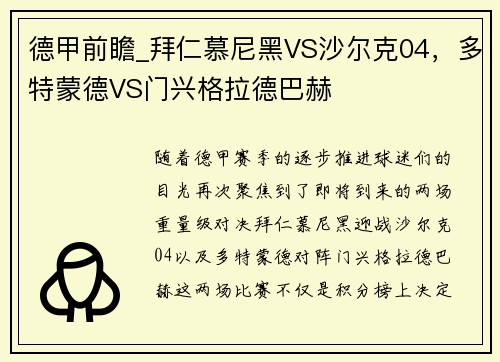 德甲前瞻_拜仁慕尼黑VS沙尔克04，多特蒙德VS门兴格拉德巴赫

随着德甲赛季的逐步推进球迷们的目光再次聚焦到了即将到来的两场重量级对决拜仁慕尼黑迎战沙尔克04以及多特蒙德对阵门兴格拉德巴赫这两场比赛不仅是积分榜上决定